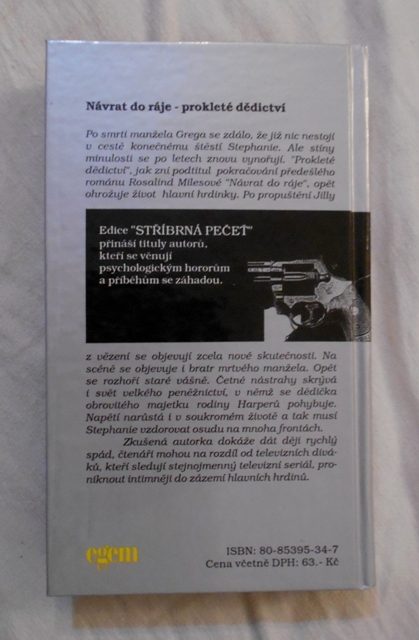 Návrat do ráje - prokleté dědictví

Po smrti manžela Grega se zdálo, že již nic nestojí v cestě konečnému štěstí Stephanie. Ale stíny minulosti se po letech znovu vynořují. "Prokleté dědictví", jak zní podtitul pokračování předešlého románu Rosalind Milesové "Návrat do ráje", opět ohrožuje život hlavní hrdinky. Po propuštění Jilly

Edice "STŘÍBRNÁ PEČEŤ" přináší tituly autorů, kteří se věnují psychologickým hororům a příběhům se záhadou.

z vězení se objevují zcela nové skutečnosti. Na scéně se objevuje i bratr mrtvého manžela. Opět se rozhoří staré vášně. Četné nástrahy skrývá i svět velkého peněžnictví, v němž se dědička obrovitého majetku rodiny Harperů pohybuje. Napětí narůstá i v soukromém životě a tak musí Stephanie vzdorovat osudu na mnoha frontách.

Zkušená autorka dokáže dát ději rychlý spád, čtenáři mohou na rozdíl od televizních diváků, kteří sledují stejnojmenný televizní seriál, proniknout intimněji do zázemí hlavních hrdinů.

egem

ISBN: 80-85395-34-7
Cena včetně DPH: 63.- Kč